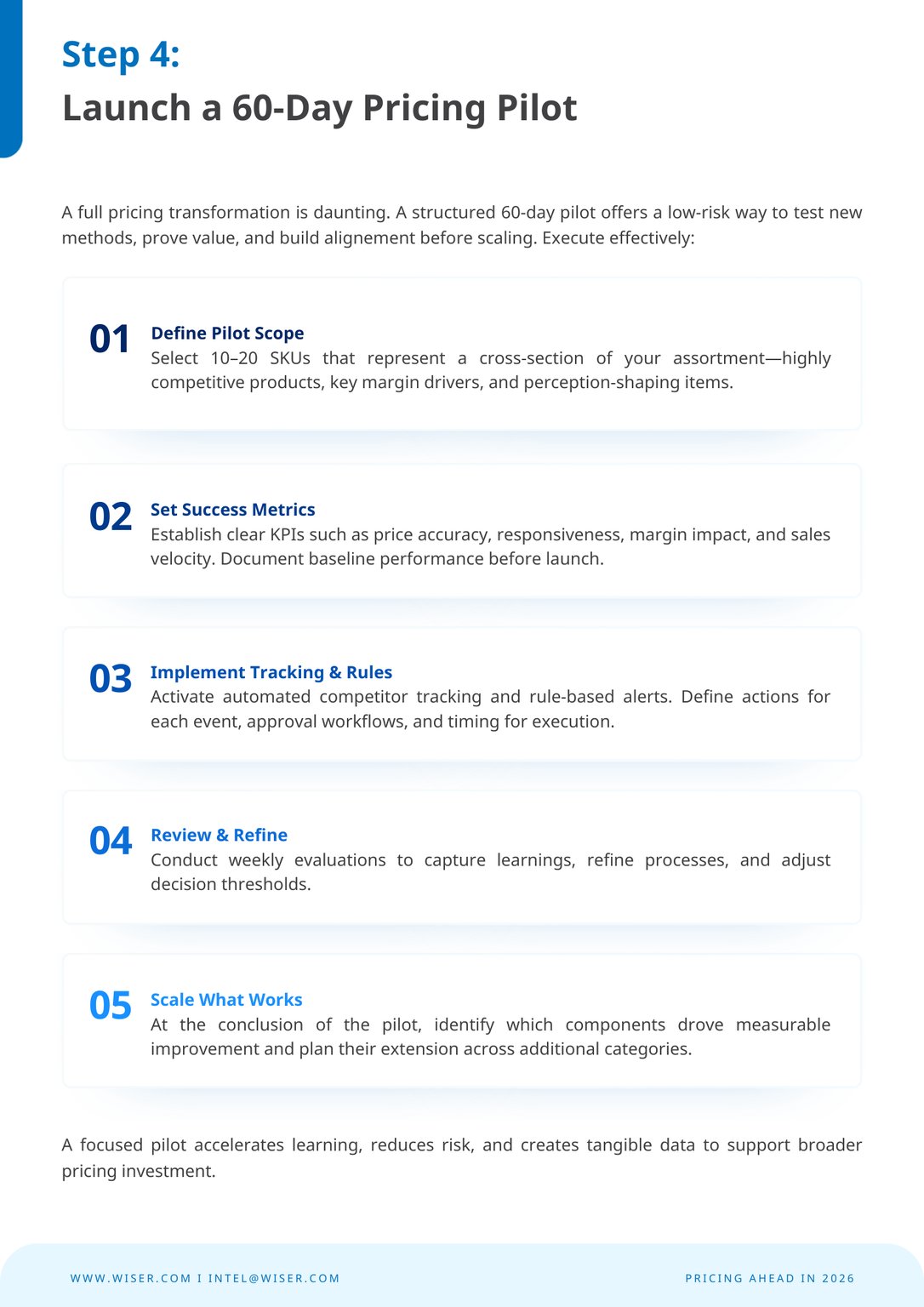 Step 4:
Launch a 60-Day Pricing Pilot

A full pricing transformation is daunting. A structured 60-day pilot offers a low-risk way to test new methods, prove value, and build alignement before scaling. Execute effectively:

01 Define Pilot Scope
Select 10–20 SKUs that represent a cross-section of your assortment—highly competitive products, key margin drivers, and perception-shaping items.

02 Set Success Metrics
Establish clear KPIs such as price accuracy, responsiveness, margin impact, and sales velocity. Document baseline performance before launch.

03 Implement Tracking & Rules
Activate automated competitor tracking and rule-based alerts. Define actions for each event, approval workflows, and timing for execution.

04 Review & Refine
Conduct weekly evaluations to capture learnings, refine processes, and adjust decision thresholds.

05 Scale What Works
At the conclusion of the pilot, identify which components drove measurable improvement and plan their extension across additional categories.

A focused pilot accelerates learning, reduces risk, and creates tangible data to support broader pricing investment.

WWW.WISER.COM I INTEL@WISER.COM

PRICING AHEAD IN 2026